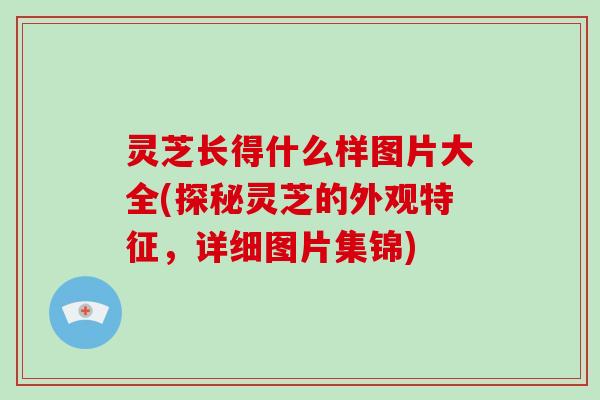 灵芝长得什么样图片大全(探秘灵芝的外观特征，详细图片集锦)